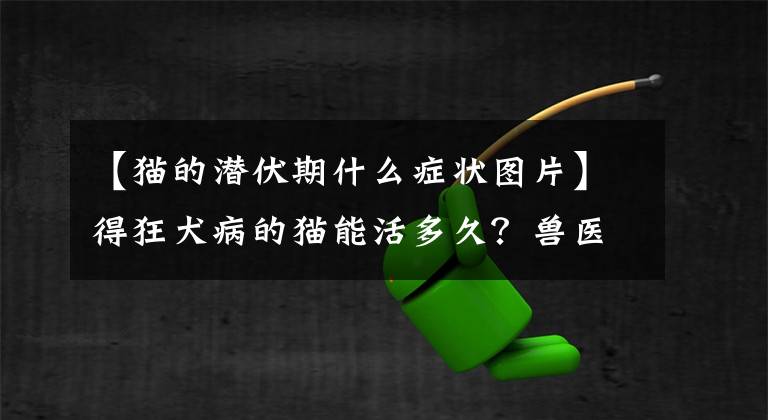 【猫的潜伏期什么症状图片】得狂犬病的猫能活多久？兽医